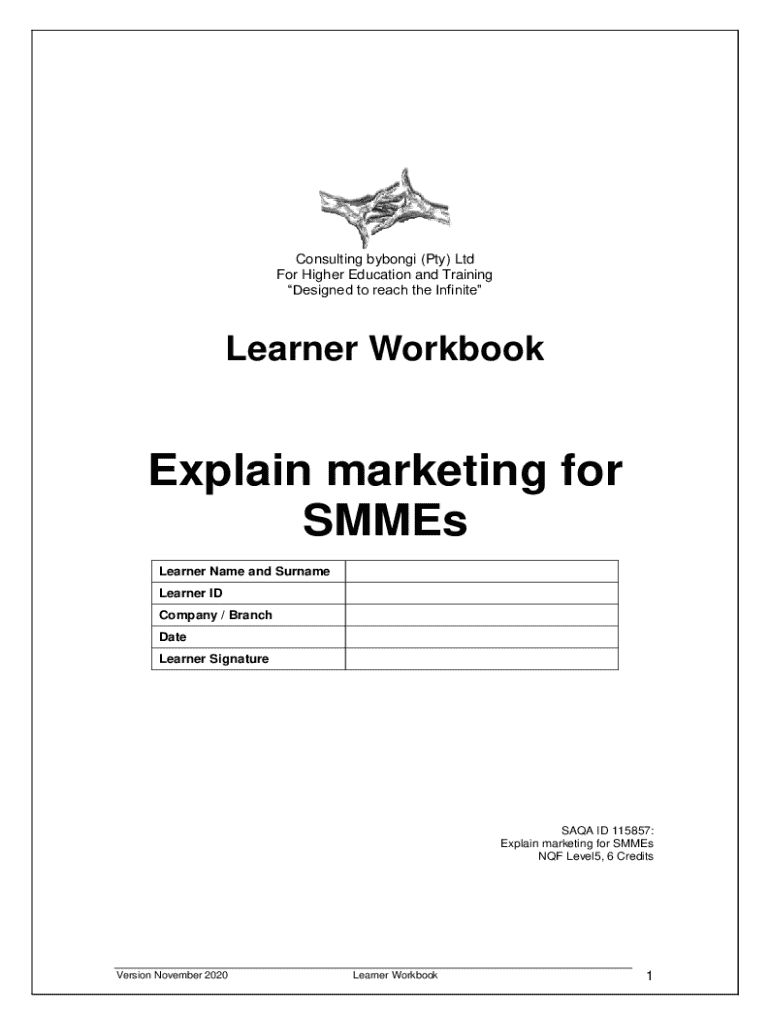 Consulting bybongi (Pty) Ltd
For Higher Education and Training
“Designed to reach the Infinite”

Learner Workbook

Explain marketing for SMMEs

| Learner Name and Surname | |
|---|---|
| Learner ID | |
| Company / Branch | |
| Date | |
| Learner Signature | |

SAQA ID 115857:
Explain marketing for SMMEs
NQF Level5, 6 Credits

Version November 2020 Learner Workbook 1